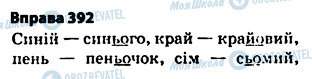 Вправа 392

Синій — синього, край — крайовий, пень — пеньочок, сім — сьомий,